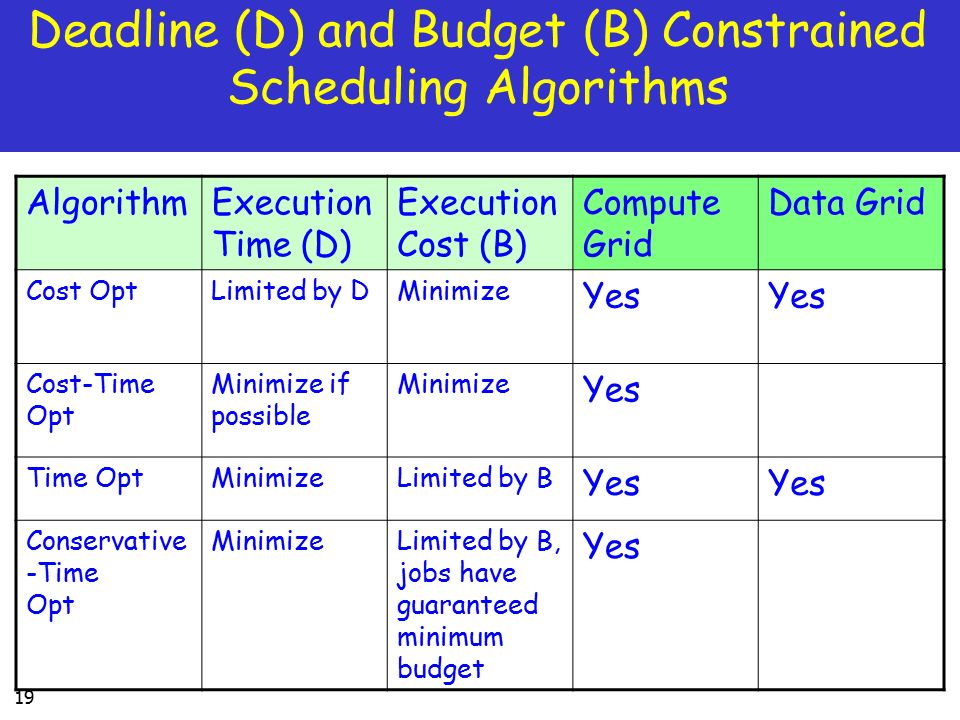 Deadline (D) and Budget (B) Constrained Scheduling Algorithms

| Algorithm | Execution Time (D) | Execution Cost (B) | Compute Grid | Data Grid |
|---|---|---|---|---|
| Cost Opt | Limited by D | Minimize | Yes | Yes |
| Cost-Time Opt | Minimize if possible | Minimize | Yes | |
| Time Opt | Minimize | Limited by B | Yes | Yes |
| Conservative-Time Opt | Minimize | Limited by B, jobs have guaranteed minimum budget | Yes | |

19